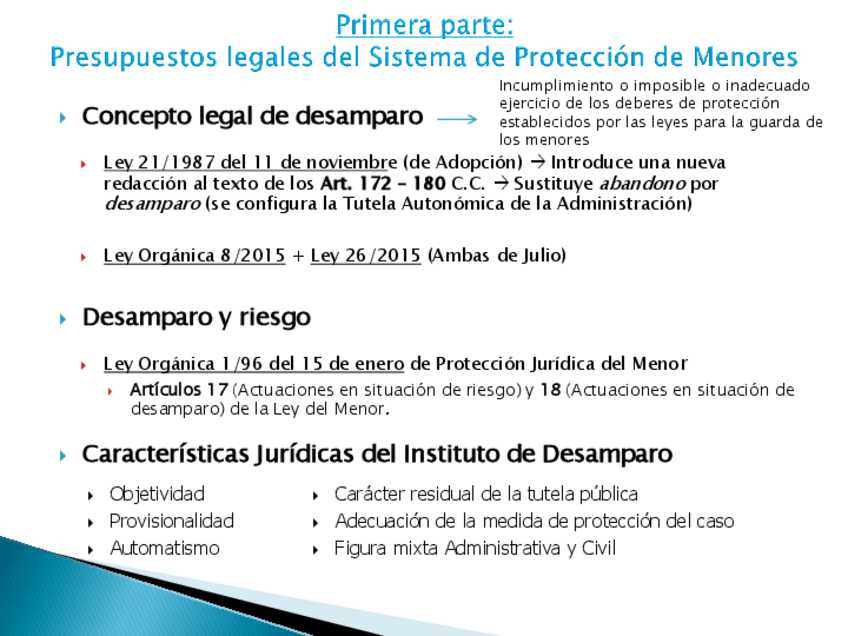 Primera parte:
Presupuestos legales del Sistema de Protección de Menores

Concepto legal de desamparo → Incumplimiento o imposible o inadecuado ejercicio de los deberes de protección establecidos por las leyes para la guarda de los menores

Ley 21/1987 del 11 de noviembre (de Adopción) → Introduce una nueva redacción al texto de los Art. 172 – 180 C.C. → Sustituye abandono por desamparo (se configura la Tutela Autonómica de la Administración)

Ley Orgánica 8/2015 + Ley 26/2015 (Ambas de Julio)

Desamparo y riesgo

Ley Orgánica 1/96 del 15 de enero de Protección Jurídica del Menor

Artículos 17 (Actuaciones en situación de riesgo) y 18 (Actuaciones en situación de desamparo) de la Ley del Menor.

Características Jurídicas del Instituto de Desamparo

Objetividad
Provisionalidad
Automatismo

Carácter residual de la tutela pública
Adecuación de la medida de protección del caso
Figura mixta Administrativa y Civil